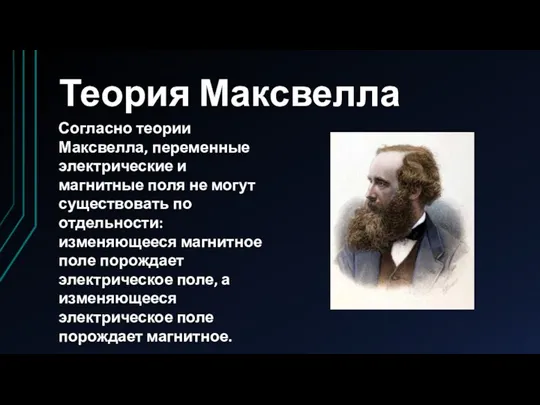 Теория Максвелла

Согласно теории Максвелла, переменные электрические и магнитные поля не могут существовать по отдельности: изменяющееся магнитное поле порождает электрическое поле, а изменяющееся электрическое поле порождает магнитное.